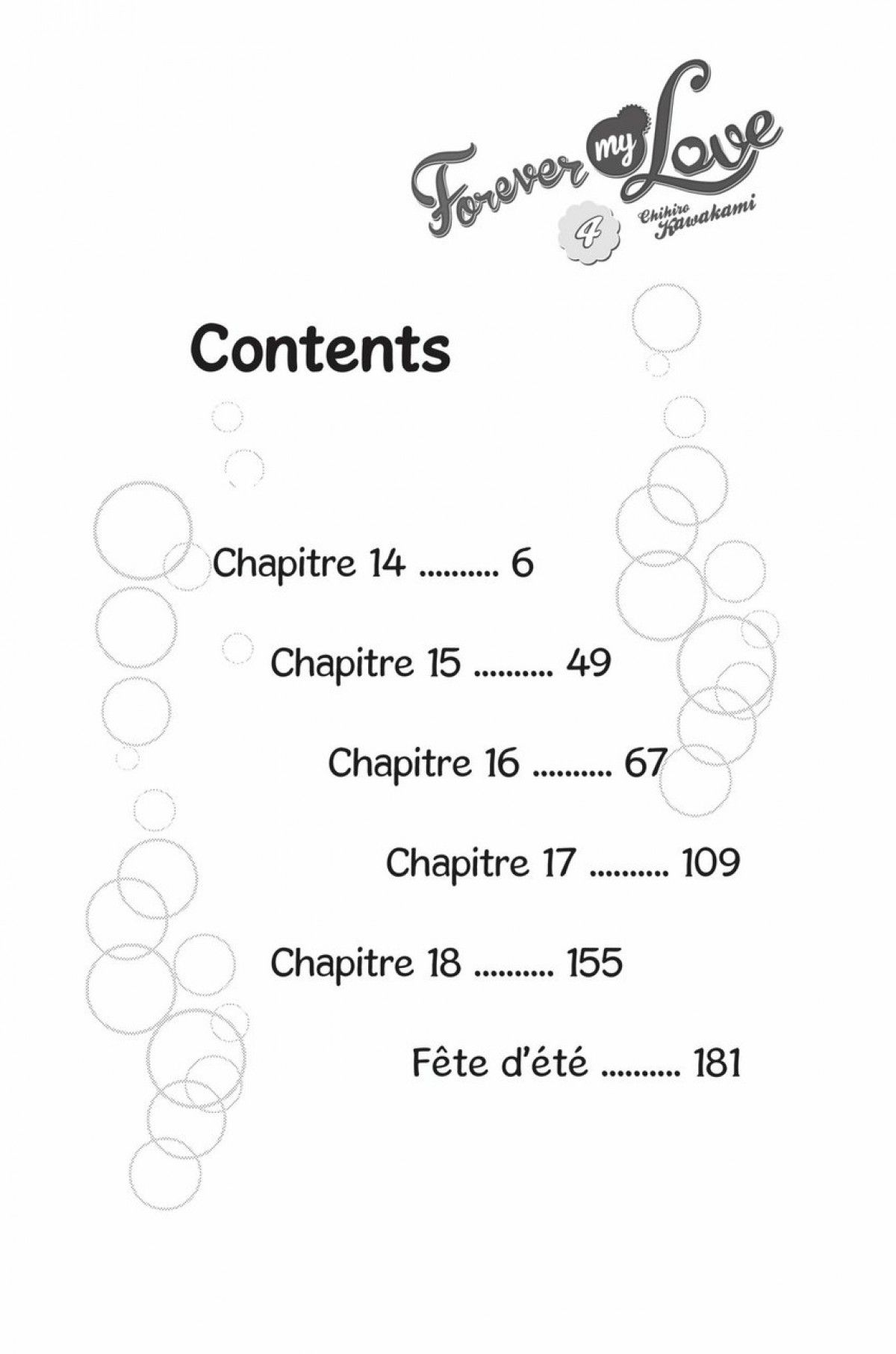 Forever my Love
4
Chihiro Kawakami

Contents

Chapitre 14 .......... 6

Chapitre 15 .......... 49

Chapitre 16 .......... 67

Chapitre 17 .......... 109

Chapitre 18 .......... 155

Fête d'été .......... 181